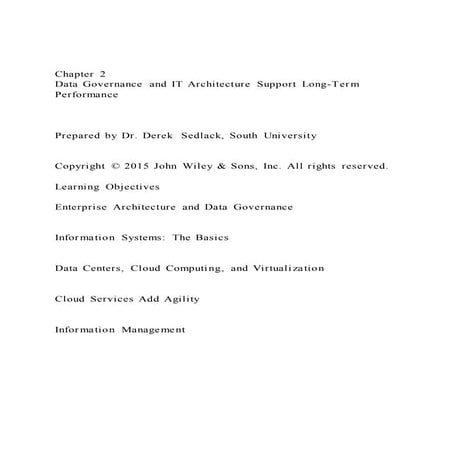 Chapter 2
Data Governance and IT Architecture Support Long-Term Performance

Prepared by Dr. Derek Sedlack, South University

Copyright © 2015 John Wiley & Sons, Inc. All rights reserved.

Learning Objectives

Enterprise Architecture and Data Governance

Information Systems: The Basics

Data Centers, Cloud Computing, and Virtualization

Cloud Services Add Agility

Information Management